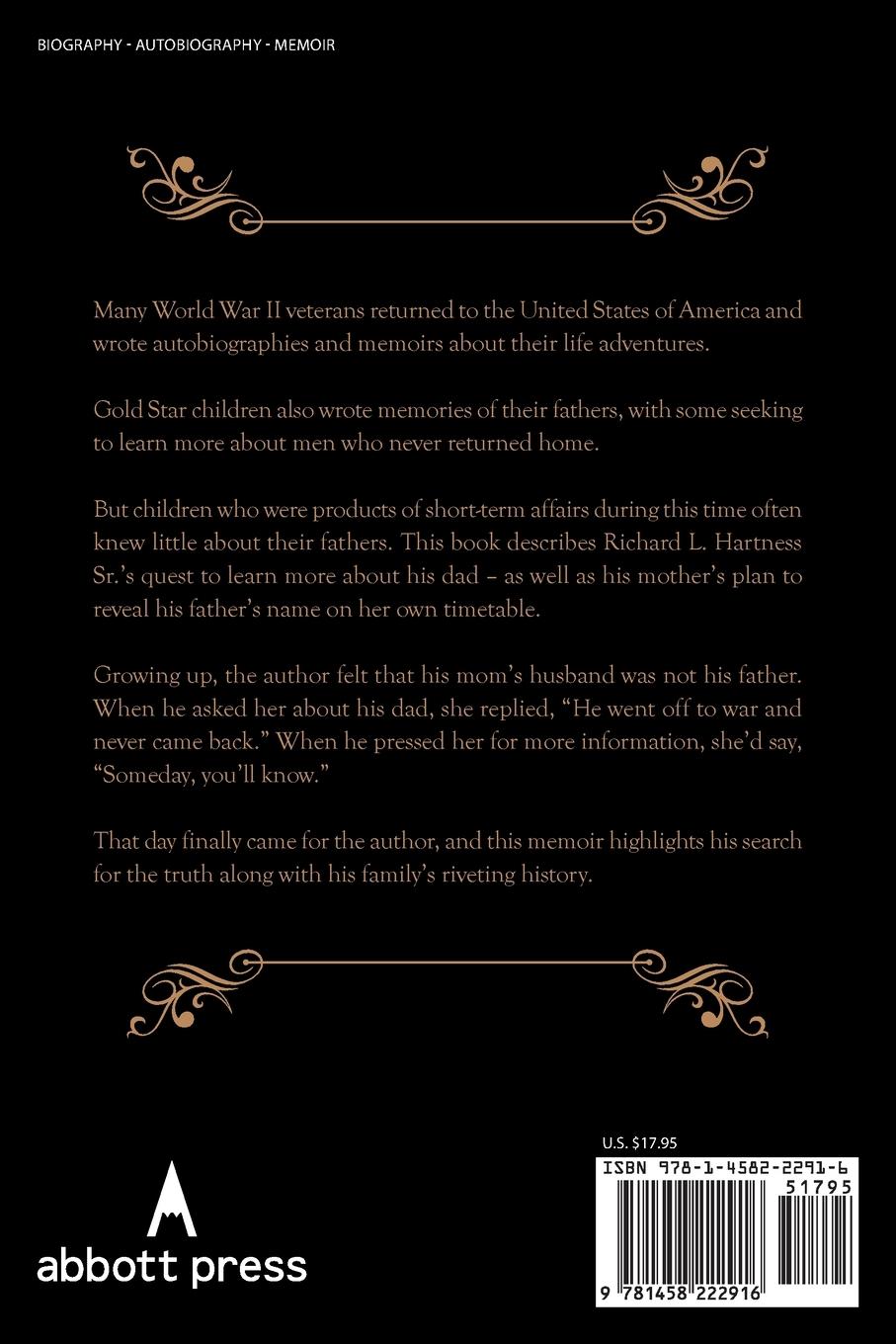 BIOGRAPHY - AUTOBIOGRAPHY - MEMOIR

Many World War II veterans returned to the United States of America and wrote autobiographies and memoirs about their life adventures.

Gold Star children also wrote memories of their fathers, with some seeking to learn more about men who never returned home.

But children who were products of short-term affairs during this time often knew little about their fathers. This book describes Richard L. Hartness Sr.'s quest to learn more about his dad – as well as his mother's plan to reveal his father's name on her own timetable.

Growing up, the author felt that his mom's husband was not his father. When he asked her about his dad, she replied, "He went off to war and never came back." When he pressed her for more information, she'd say, "Someday, you'll know."

That day finally came for the author, and this memoir highlights his search for the truth along with his family's riveting history.

abbott press

U.S. $17.95

ISBN 978-1-4582-2291-6

51795

9 781458 222916